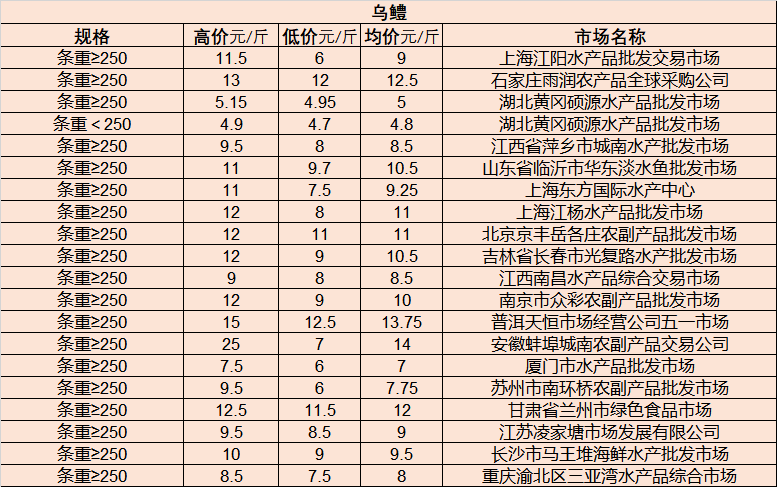 乌鳢

| 规格 | 高价元/斤 | 低价元/斤 | 均价元/斤 | 市场名称 |
|---|---|---|---|---|
| 条重≥250 | 11.5 | 6 | 9 | 上海江阳水产品批发交易市场 |
| 条重≥250 | 13 | 12 | 12.5 | 石家庄雨润农产品全球采购公司 |
| 条重≥250 | 5.15 | 4.95 | 5 | 湖北黄冈硕源水产品批发市场 |
| 条重＜250 | 4.9 | 4.7 | 4.8 | 湖北黄冈硕源水产品批发市场 |
| 条重≥250 | 9.5 | 8 | 8.5 | 江西省萍乡市城南水产批发市场 |
| 条重≥250 | 11 | 9.7 | 10.5 | 山东省临沂市华东淡水鱼批发市场 |
| 条重≥250 | 11 | 7.5 | 9.25 | 上海东方国际水产中心 |
| 条重≥250 | 12 | 8 | 11 | 上海江杨水产品批发市场 |
| 条重≥250 | 12 | 11 | 11 | 北京京丰岳各庄农副产品批发市场 |
| 条重≥250 | 12 | 9 | 10.5 | 吉林省长春市光复路水产批发市场 |
| 条重≥250 | 9 | 8 | 8.5 | 江西南昌水产品综合交易市场 |
| 条重≥250 | 12 | 9 | 10 | 南京市众彩农副产品批发市场 |
| 条重≥250 | 15 | 12.5 | 13.75 | 普洱天恒市场经营公司五一市场 |
| 条重≥250 | 25 | 7 | 14 | 安徽蚌埠城南农副产品交易公司 |
| 条重≥250 | 7.5 | 6 | 7 | 厦门市水产品批发市场 |
| 条重≥250 | 9.5 | 6 | 7.75 | 苏州市南环桥农副产品批发市场 |
| 条重≥250 | 12.5 | 11.5 | 12 | 甘肃省兰州市绿色食品市场 |
| 条重≥250 | 9.5 | 8.5 | 9 | 江苏凌家塘市场发展有限公司 |
| 条重≥250 | 10 | 9 | 9.5 | 长沙市马王堆海鲜水产批发市场 |
| 条重≥250 | 8.5 | 7.5 | 8 | 重庆渝北区三亚湾水产品综合市场 |